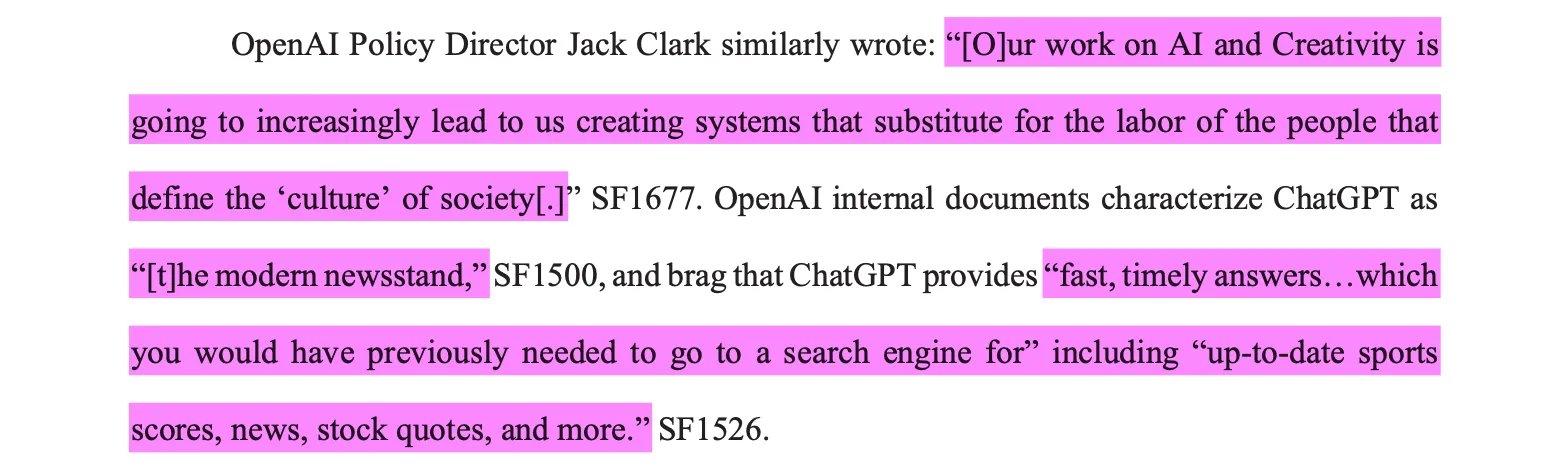 OpenAI Policy Director Jack Clark similarly wrote: “[O]ur work on AI and Creativity is going to increasingly lead to us creating systems that substitute for the labor of the people that define the ‘culture’ of society[.]” SF1677. OpenAI internal documents characterize ChatGPT as “[t]he modern newsstand,” SF1500, and brag that ChatGPT provides “fast, timely answers…which you would have previously needed to go to a search engine for” including “up-to-date sports scores, news, stock quotes, and more.” SF1526.